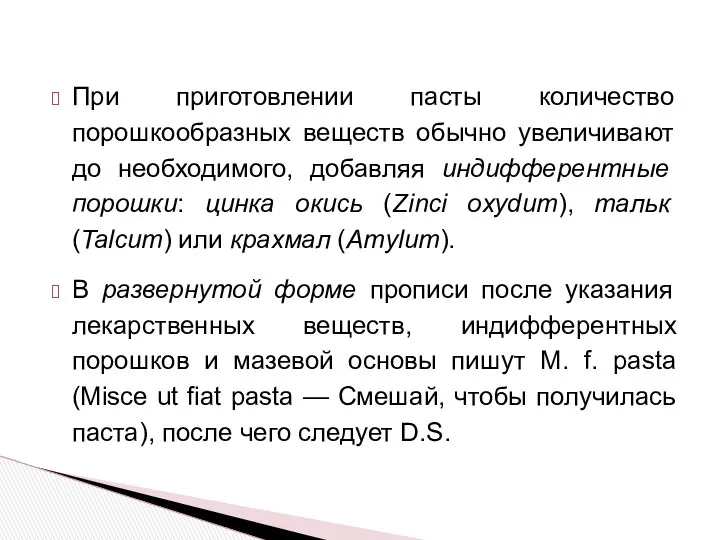 При приготовлении пасты количество порошкообразных веществ обычно увеличивают до необходимого, добавляя индифферентные порошки: цинка окись (Zinci oxydum), тальк (Talcum) или крахмал (Amylum).

В развернутой форме прописи после указания лекарственных веществ, индифферентных порошков и мазевой основы пишут M. f. pasta (Misce ut fiat pasta — Смешай, чтобы получилась паста), после чего следует D.S.